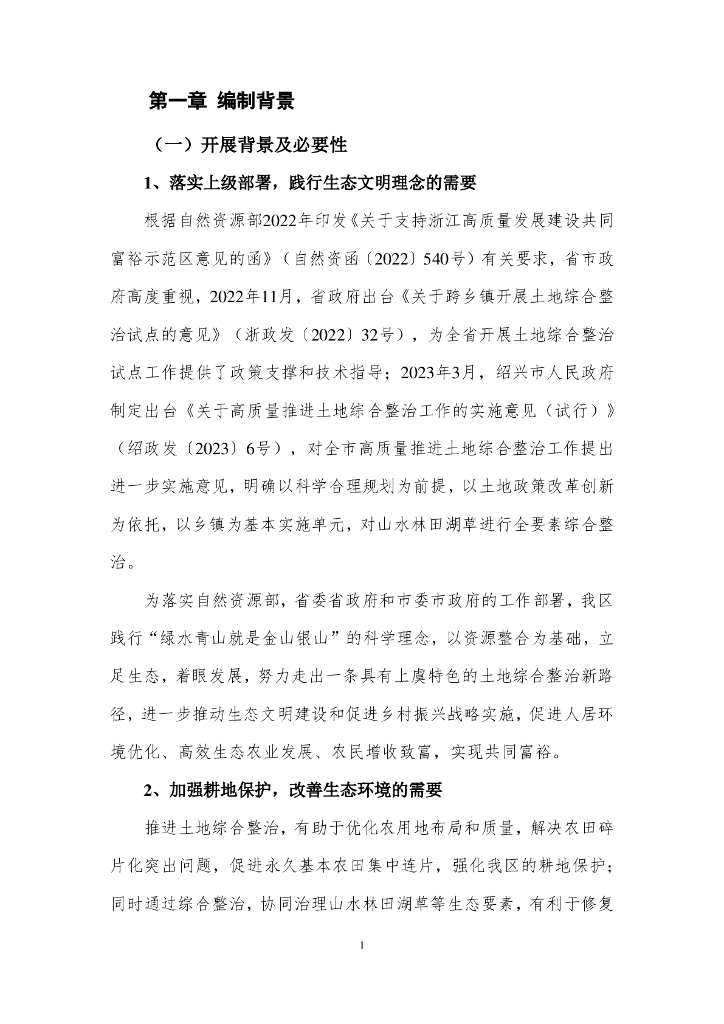 第一章 编制背景

（一）开展背景及必要性

1、落实上级部署，践行生态文明理念的需要

根据自然资源部2022年印发《关于支持浙江高质量发展建设共同富裕示范区意见的函》（自然资函〔2022〕540号）有关要求，省市政府高度重视，2022年11月，省政府出台《关于跨乡镇开展土地综合整治试点的意见》（浙政发〔2022〕32号），为全省开展土地综合整治试点工作提供了政策支撑和技术指导；2023年3月，绍兴市人民政府制定出台《关于高质量推进土地综合整治工作的实施意见（试行）》（绍政发〔2023〕6号），对全市高质量推进土地综合整治工作提出进一步实施意见，明确以科学合理规划为前提，以土地政策改革创新为依托，以乡镇为基本实施单元，对山水林田湖草进行全要素综合整治。

为落实自然资源部，省委省政府和市委市政府的工作部署，我区践行“绿水青山就是金山银山”的科学理念，以资源整合为基础，立足生态，着眼发展，努力走出一条具有上虞特色的土地综合整治新路径，进一步推动生态文明建设和促进乡村振兴战略实施，促进人居环境优化、高效生态农业发展、农民增收致富，实现共同富裕。

2、加强耕地保护，改善生态环境的需要

推进土地综合整治，有助于优化农用地布局和质量，解决农田碎片化突出问题，促进永久基本农田集中连片，强化我区的耕地保护；同时通过综合整治，协同治理山水林田湖草等生态要素，有利于修复

1